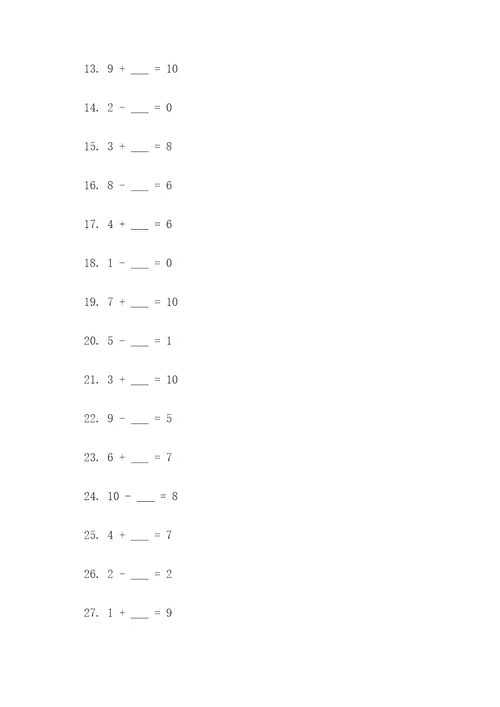 13. 9 + ___ = 10

14. 2 - ___ = 0

15. 3 + ___ = 8

16. 8 - ___ = 6

17. 4 + ___ = 6

18. 1 - ___ = 0

19. 7 + ___ = 10

20. 5 - ___ = 1

21. 3 + ___ = 10

22. 9 - ___ = 5

23. 6 + ___ = 7

24. 10 - ___ = 8

25. 4 + ___ = 7

26. 2 - ___ = 2

27. 1 + ___ = 9